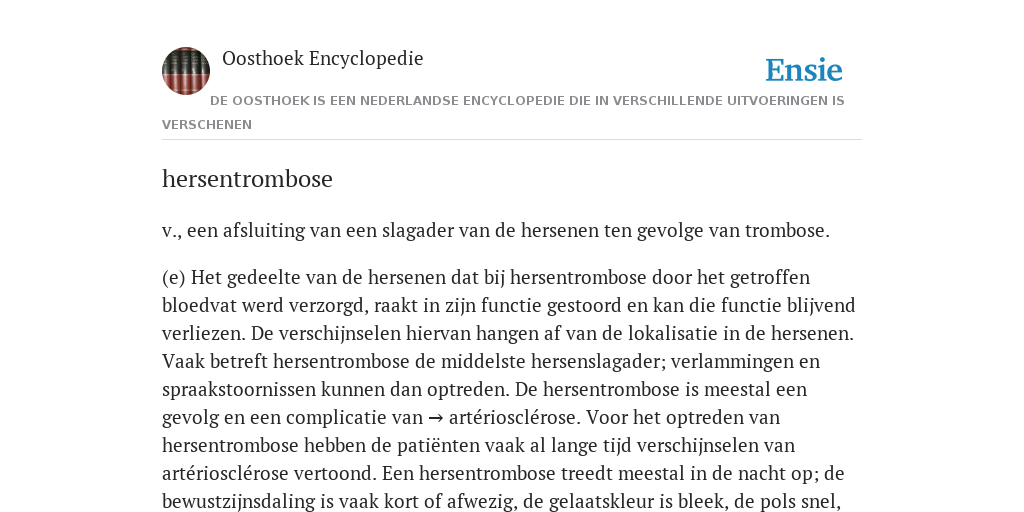 Oosthoek Encyclopedie

Ensie

DE OOSTHOEK IS EEN NEDERLANDSE ENCYCLOPEDIE DIE IN VERSCHILLENDE UITVOERINGEN IS VERSCHENEN

hersentrombose

v., een afsluiting van een slagader van de hersenen ten gevolge van trombose.

(e) Het gedeelte van de hersenen dat bij hersentrombose door het getroffen bloedvat werd verzorgd, raakt in zijn functie gestoord en kan die functie blijvend verliezen. De verschijnselen hiervan hangen af van de lokalisatie in de hersenen. Vaak betreft hersentrombose de middelste hersenslagader; verlammingen en spraakstoornissen kunnen dan optreden. De hersentrombose is meestal een gevolg en een complicatie van → artériosclérose. Voor het optreden van hersentrombose hebben de patiënten vaak al lange tijd verschijnselen van artériosclérose vertoond. Een hersentrombose treedt meestal in de nacht op; de bewustzijnsdaling is vaak kort of afwezig, de gelaatskleur is bleek, de pols snel,